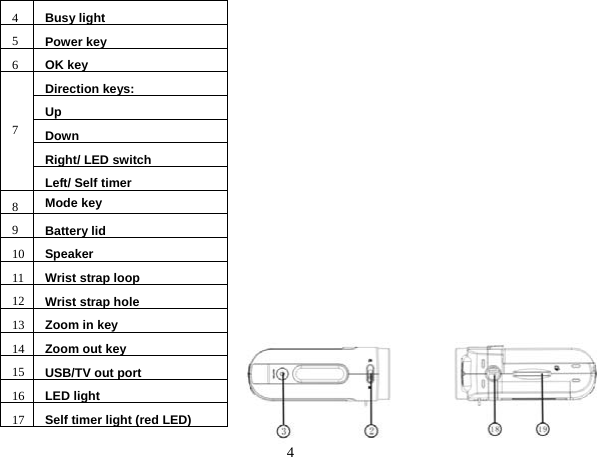 | 4 | Busy light |
|---|---|
| 5 | Power key |
| 6 | OK key |
| 7 | Direction keys: |
| | Up |
| | Down |
| | Right/ LED switch |
| | Left/ Self timer |
| 8 | Mode key |
| 9 | Battery lid |
| 10 | Speaker |
| 11 | Wrist strap loop |
| 12 | Wrist strap hole |
| 13 | Zoom in key |
| 14 | Zoom out key |
| 15 | USB/TV out port |
| 16 | LED light |
| 17 | Self timer light (red LED) |

3 2 18 19

4